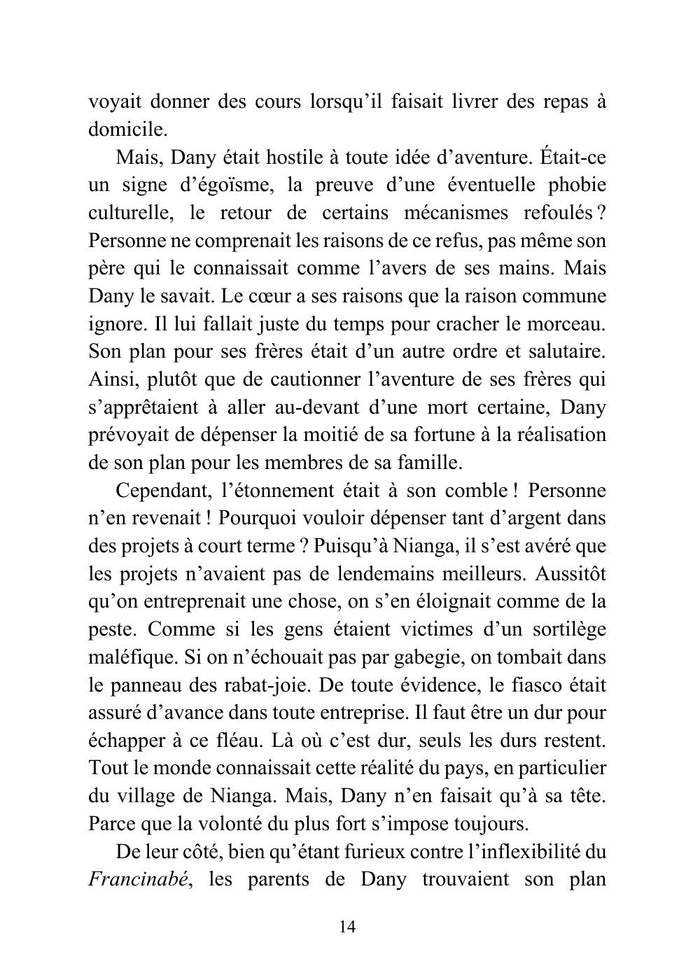 voyait donner des cours lorsqu'il faisait livrer des repas à domicile.

Mais, Dany était hostile à toute idée d'aventure. Était-ce un signe d'égoïsme, la preuve d'une éventuelle phobie culturelle, le retour de certains mécanismes refoulés ? Personne ne comprenait les raisons de ce refus, pas même son père qui le connaissait comme l'avers de ses mains. Mais Dany le savait. Le cœur a ses raisons que la raison commune ignore. Il lui fallait juste du temps pour cracher le morceau. Son plan pour ses frères était d'un autre ordre et salutaire. Ainsi, plutôt que de cautionner l'aventure de ses frères qui s'apprêtaient à aller au-devant d'une mort certaine, Dany prévoyait de dépenser la moitié de sa fortune à la réalisation de son plan pour les membres de sa famille.

Cependant, l'étonnement était à son comble ! Personne n'en revenait ! Pourquoi vouloir dépenser tant d'argent dans des projets à court terme ? Puisqu'à Nianga, il s'est avéré que les projets n'avaient pas de lendemains meilleurs. Aussitôt qu'on entreprenait une chose, on s'en éloignait comme de la peste. Comme si les gens étaient victimes d'un sortilège maléfique. Si on n'échouait pas par gabegie, on tombait dans le panneau des rabat-joie. De toute évidence, le fiasco était assuré d'avance dans toute entreprise. Il faut être un dur pour échapper à ce fléau. Là où c'est dur, seuls les durs restent. Tout le monde connaissait cette réalité du pays, en particulier du village de Nianga. Mais, Dany n'en faisait qu'à sa tête. Parce que la volonté du plus fort s'impose toujours.

De leur côté, bien qu'étant furieux contre l'inflexibilité du Francinabé, les parents de Dany trouvaient son plan

14